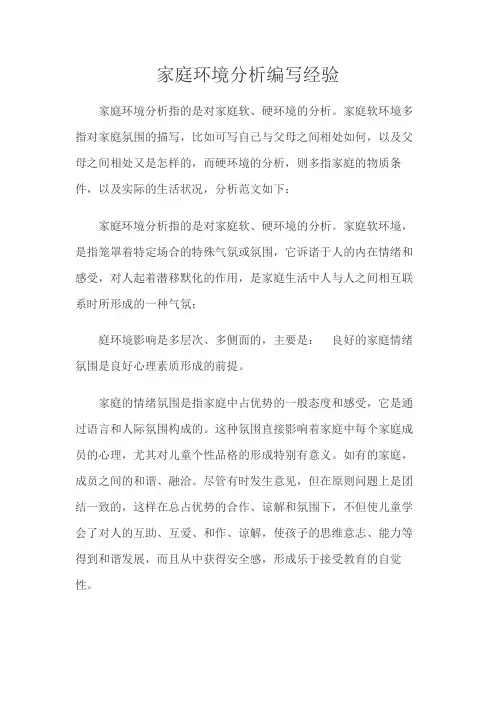 家庭环境分析编写经验

家庭环境分析指的是对家庭软、硬环境的分析。家庭软环境多指对家庭氛围的描写，比如可写自己与父母之间相处如何，以及父母之间相处又是怎样的，而硬环境的分析，则多指家庭的物质条件，以及实际的生活状况，分析范文如下：

家庭环境分析指的是对家庭软、硬环境的分析。家庭软环境，是指笼罩着特定场合的特殊气氛或氛围，它诉诸于人的内在情绪和感受，对人起着潜移默化的作用，是家庭生活中人与人之间相互联系时所形成的一种气氛；

庭环境影响是多层次、多侧面的，主要是：　良好的家庭情绪氛围是良好心理素质形成的前提。

家庭的情绪氛围是指家庭中占优势的一般态度和感受，它是通过语言和人际氛围构成的。这种氛围直接影响着家庭中每个家庭成员的心理，尤其对儿童个性品格的形成特别有意义。如有的家庭，成员之间的和谐、融洽。尽管有时发生意见，但在原则问题上是团结一致的，这样在总占优势的合作、谅解和氛围下，不但使儿童学会了对人的互助、互爱、和作、谅解，使孩子的思维意志、能力等得到和谐发展，而且从中获得安全感，形成乐于接受教育的自觉性。